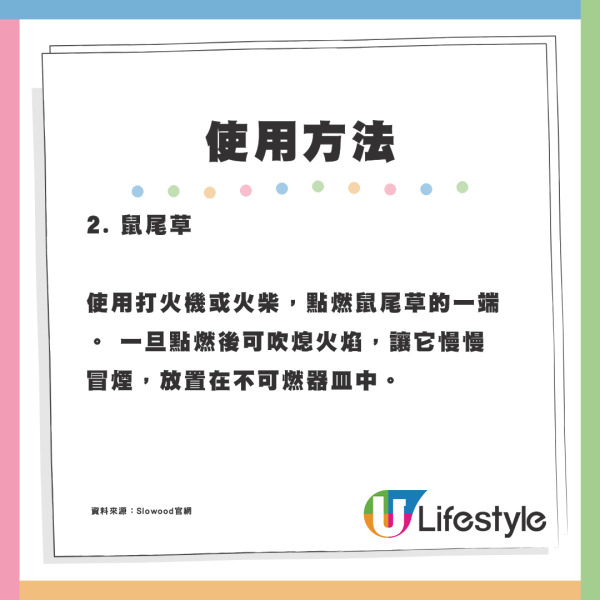 使用方法

2. 鼠尾草

使用打火機或火柴，點燃鼠尾草的一端。 一旦點燃後可吹熄火焰，讓它慢慢冒煙，放置在不可燃器皿中。

資料來源：Slowood官網

U Lifestyle